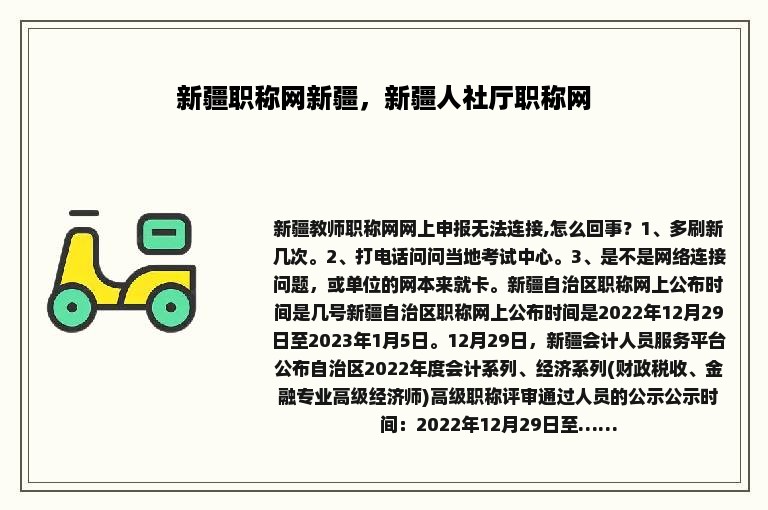 新疆职称网新疆，新疆人社厅职称网

新疆教师职称网网上申报无法连接,怎么回事？1、多刷新几次。2、打电话问问当地考试中心。3、是不是网络连接问题，或单位的网本来就卡。新疆自治区职称网上公布时间是几号新疆自治区职称网上公布时间是2022年12月29日至2023年1月5日。12月29日，新疆会计人员服务平台公布自治区2022年度会计系列、经济系列(财政税收、金融专业高级经济师)高级职称评审通过人员的公示公示时间：2022年12月29日至......